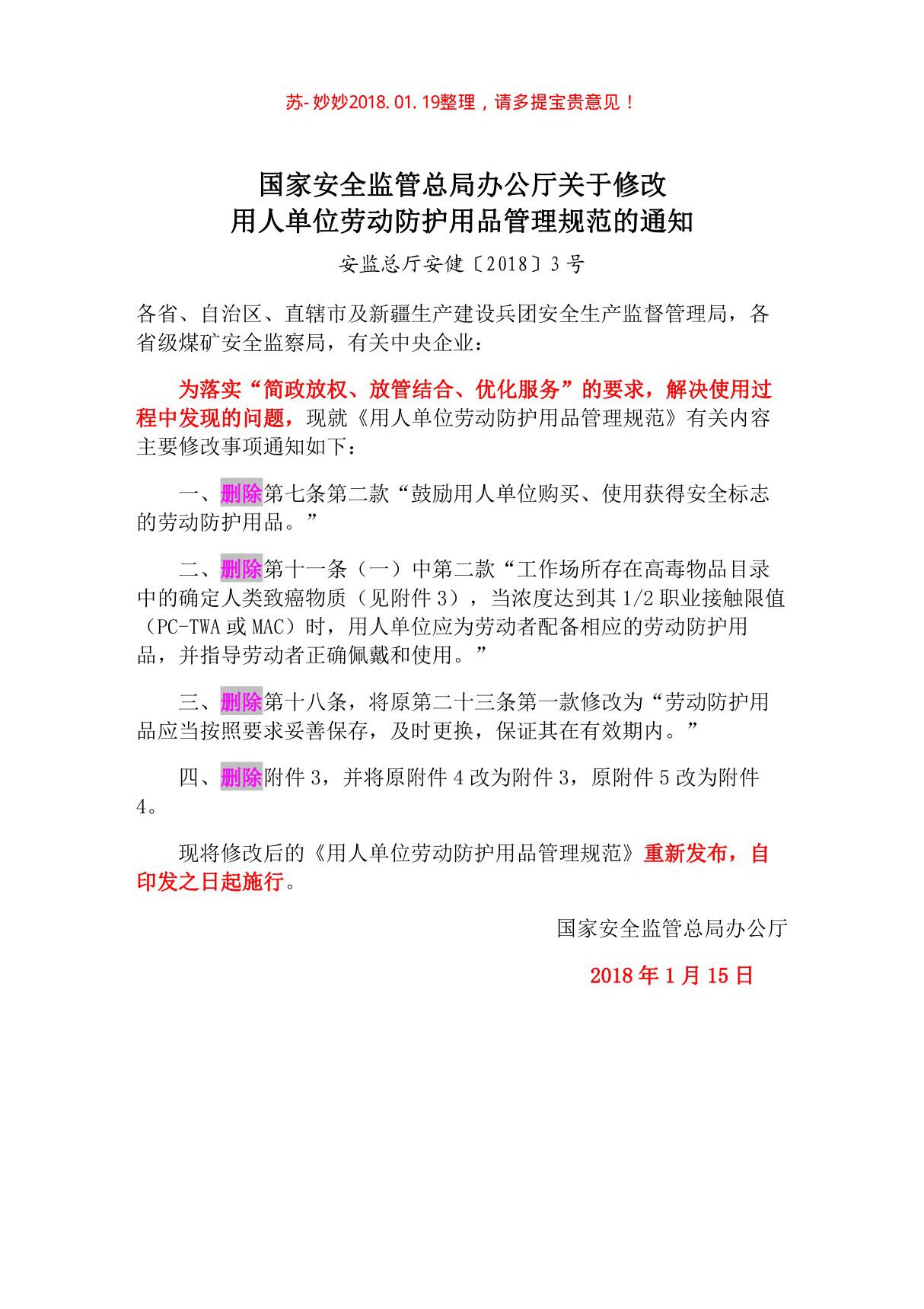 苏-妙妙2018.01.19整理，请多提宝贵意见！

国家安全监管总局办公厅关于修改
用人单位劳动防护用品管理规范的通知

安监总厅安健〔2018〕3号

各省、自治区、直辖市及新疆生产建设兵团安全生产监督管理局，各省级煤矿安全监察局，有关中央企业：

为落实“简政放权、放管结合、优化服务”的要求，解决使用过程中发现的问题，现就《用人单位劳动防护用品管理规范》有关内容主要修改事项通知如下：

一、删除第七条第二款“鼓励用人单位购买、使用获得安全标志的劳动防护用品。”

二、删除第十一条（一）中第二款“工作场所存在高毒物品目录中的确定人类致癌物质（见附件3），当浓度达到其1/2职业接触限值（PC-TWA或MAC）时，用人单位应为劳动者配备相应的劳动防护用品，并指导劳动者正确佩戴和使用。”

三、删除第十八条，将原第二十三条第一款修改为“劳动防护用品应当按照要求妥善保存，及时更换，保证其在有效期内。”

四、删除附件3，并将原附件4改为附件3，原附件5改为附件4。

现将修改后的《用人单位劳动防护用品管理规范》重新发布，自印发之日起施行。

国家安全监管总局办公厅

2018年1月15日